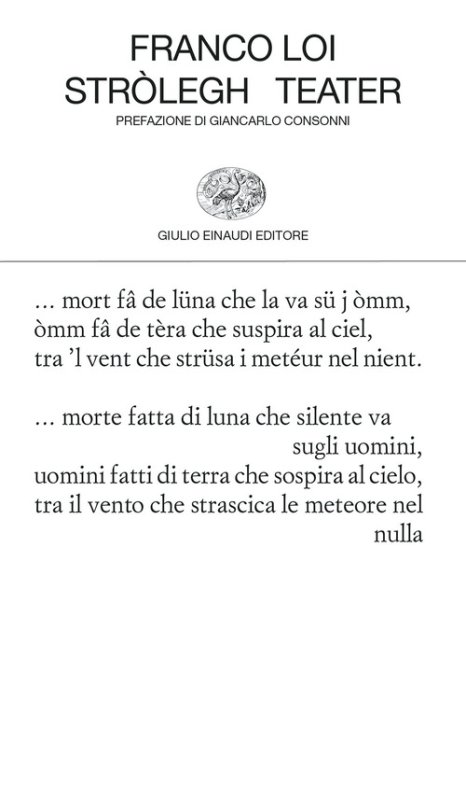 FRANCO LOI
STRÒLEGH TEATER
PREFAZIONE DI GIANCARLO CONSONNI

GIULIO EINAUDI EDITORE

... mort fâ de lüna che la va sü j òmm,
òmm fâ de tèra che suspira al ciel,
tra 'l vent che strüsa i metéur nel nient.

... morte fatta di luna che silente va sugli uomini,
uomini fatti di terra che sospira al cielo,
tra il vento che strascica le meteore nel nulla